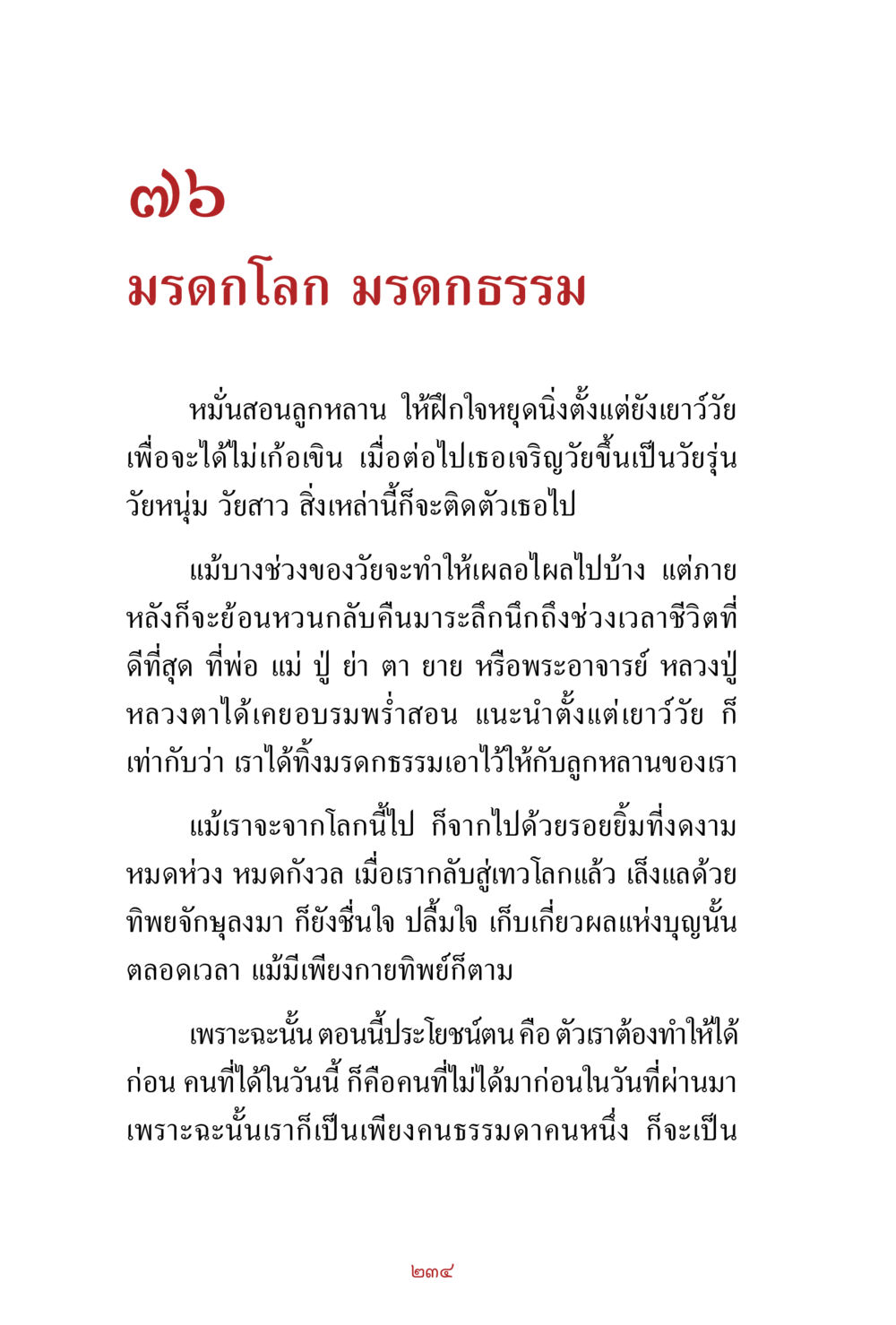 ๗๖
มรดกโลก มรดกธรรม

หมั่นสอนลูกหลาน ให้ฝึกใจหยุดนิ่งตั้งแต่ยังเยาว์วัย เพื่อจะได้ไม่เก้อเขิน เมื่อต่อไปเธอเจริญวัยขึ้นเป็นวัยรุ่น วัยหนุ่ม วัยสาว สิ่งเหล่านี้ก็จะติดตัวเธอไป

แม้บางช่วงของวัยจะทำให้เผลอไผลไปบ้าง แต่ภายหลังก็จะย้อนหวนกลับคืนมาระลึกนึกถึงช่วงเวลาชีวิตที่ดีที่สุด ที่พ่อ แม่ ปู่ ย่า ตา ยาย หรือพระอาจารย์ หลวงปู่ หลวงตาได้เคยอบรมพร่ำสอน แนะนำตั้งแต่เยาว์วัย ก็เท่ากับว่า เราได้ทิ้งมรดกธรรมเอาไว้ให้กับลูกหลานของเรา

แม้เราจะจากโลกนี้ไป ก็จากไปด้วยรอยยิ้มที่งดงาม หมดห่วง หมดกังวล เมื่อเรากลับสู่เทวโลกแล้ว เล็งแลด้วยทิพยจักษุลงมา ก็ยังชื่นใจ ปลื้มใจ เก็บเกี่ยวผลแห่งบุญนั้นตลอดเวลา แม้มีเพียงกายทิพย์ก็ตาม

เพราะฉะนั้น ตอนนี้ประโยชน์ตน คือ ตัวเราต้องทำให้ได้ก่อน คนที่ได้ในวันนี้ ก็คือคนที่ไม่ได้มาก่อนในวันที่ผ่านมา เพราะฉะนั้นเราก็เป็นเพียงคนธรรมดาคนหนึ่ง ก็จะเป็น

๒๓๔